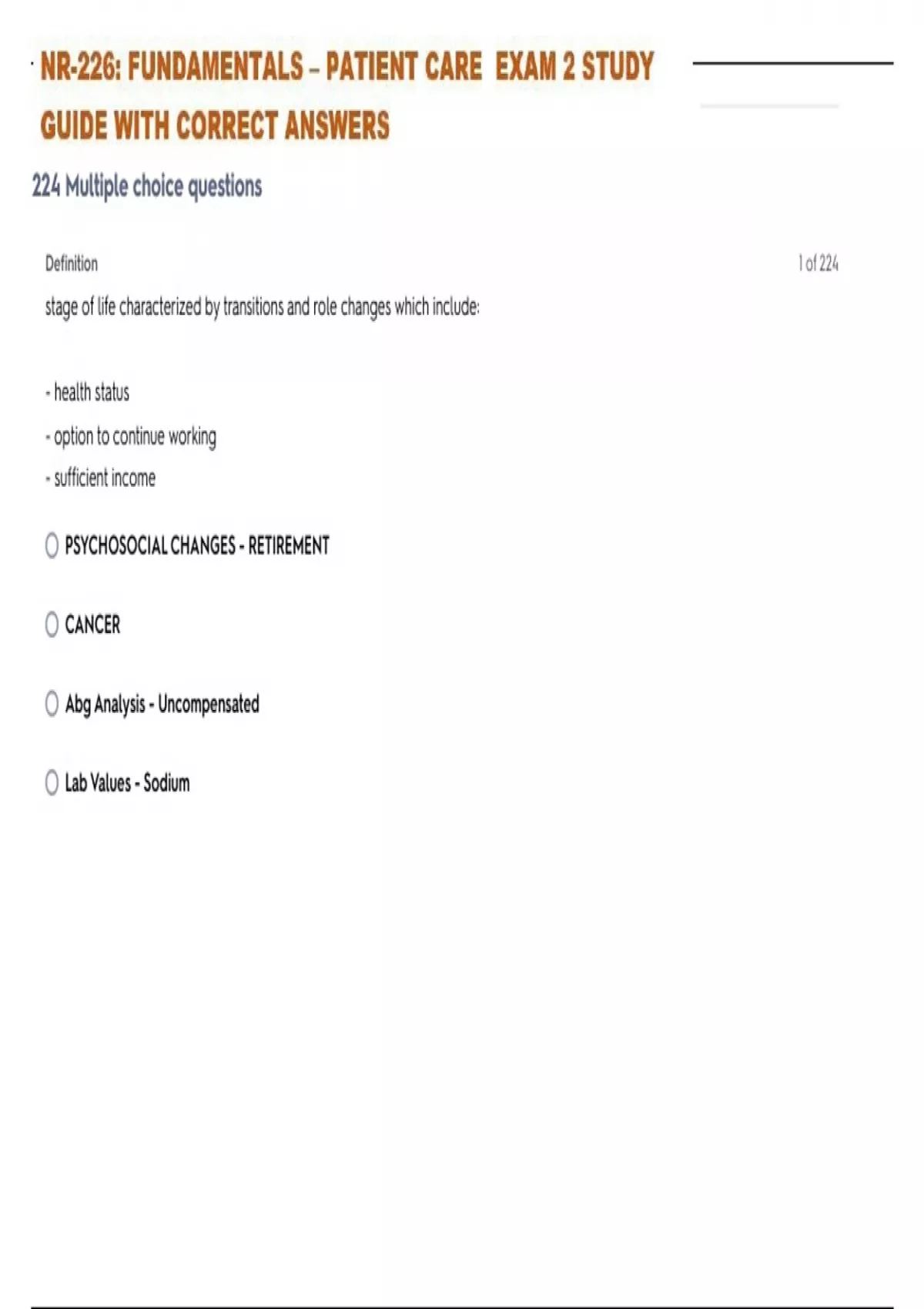 NR-226: FUNDAMENTALS – PATIENT CARE EXAM 2 STUDY GUIDE WITH CORRECT ANSWERS

224 Multiple choice questions

Definition

1 of 224

stage of life characterized by transitions and role changes which include:

- health status
- option to continue working
- sufficient income

PSYCHOSOCIAL CHANGES - RETIREMENT

CANCER

Abg Analysis - Uncompensated

Lab Values - Sodium